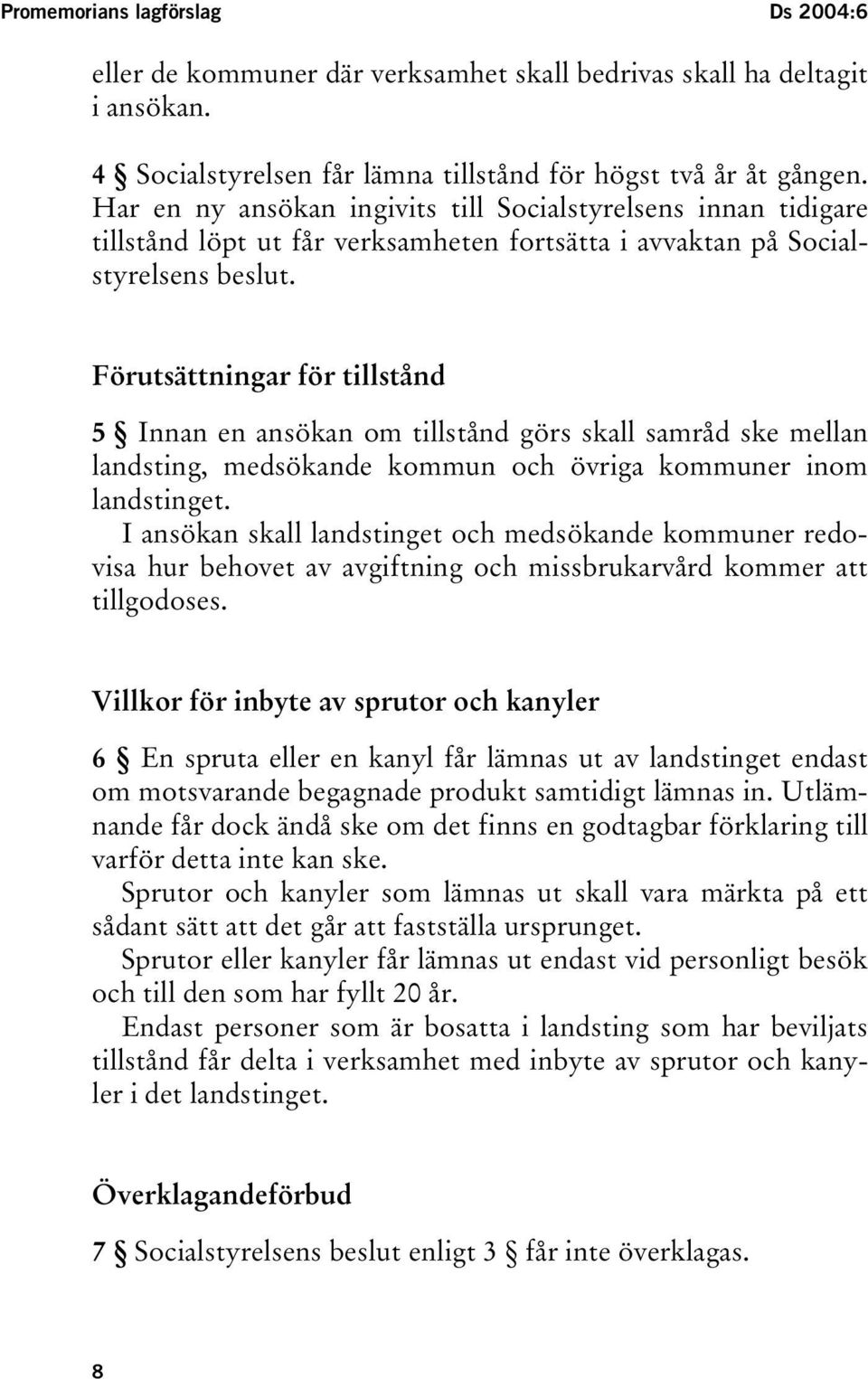 Promemorians lagförslag Ds 2004:6

eller de kommuner där verksamhet skall bedrivas skall ha deltagit i ansökan.

4 § Socialstyrelsen får lämna tillstånd för högst två år åt gången. Har en ny ansökan ingivits till Socialstyrelsens innan tidigare tillstånd löpt ut får verksamheten fortsätta i avvaktan på Socialstyrelsens beslut.

Förutsättningar för tillstånd

5 § Innan en ansökan om tillstånd görs skall samråd ske mellan landsting, medsökande kommun och övriga kommuner inom landstinget.

I ansökan skall landstinget och medsökande kommuner redovisa hur behovet av avgiftning och missbrukarvård kommer att tillgodoses.

Villkor för inbyte av sprutor och kanyler

6 § En spruta eller en kanyl får lämnas ut av landstinget endast om motsvarande begagnade produkt samtidigt lämnas in. Utlämnande får dock ändå ske om det finns en godtagbar förklaring till varför detta inte kan ske.

Sprutor och kanyler som lämnas ut skall vara märkta på ett sådant sätt att det går att fastställa ursprunget.

Sprutor eller kanyler får lämnas ut endast vid personligt besök och till den som har fyllt 20 år.

Endast personer som är bosatta i landsting som har beviljats tillstånd får delta i verksamhet med inbyte av sprutor och kanyler i det landstinget.

Överklagandeförbud

7 § Socialstyrelsens beslut enligt 3 § får inte överklagas.

8